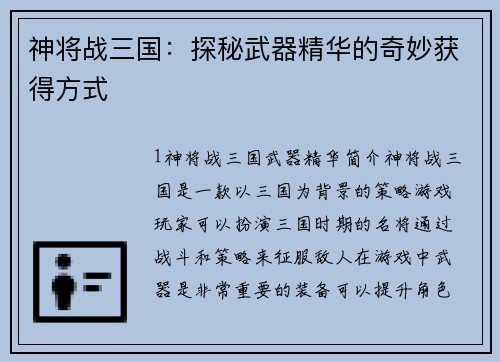 神将战三国：探秘武器精华的奇妙获得方式

1神将战三国武器精华简介神将战三国是一款以三国为背景的策略游戏玩家可以扮演三国时期的名将通过战斗和策略来征服敌人在游戏中武器是非常重要的装备可以提升角色